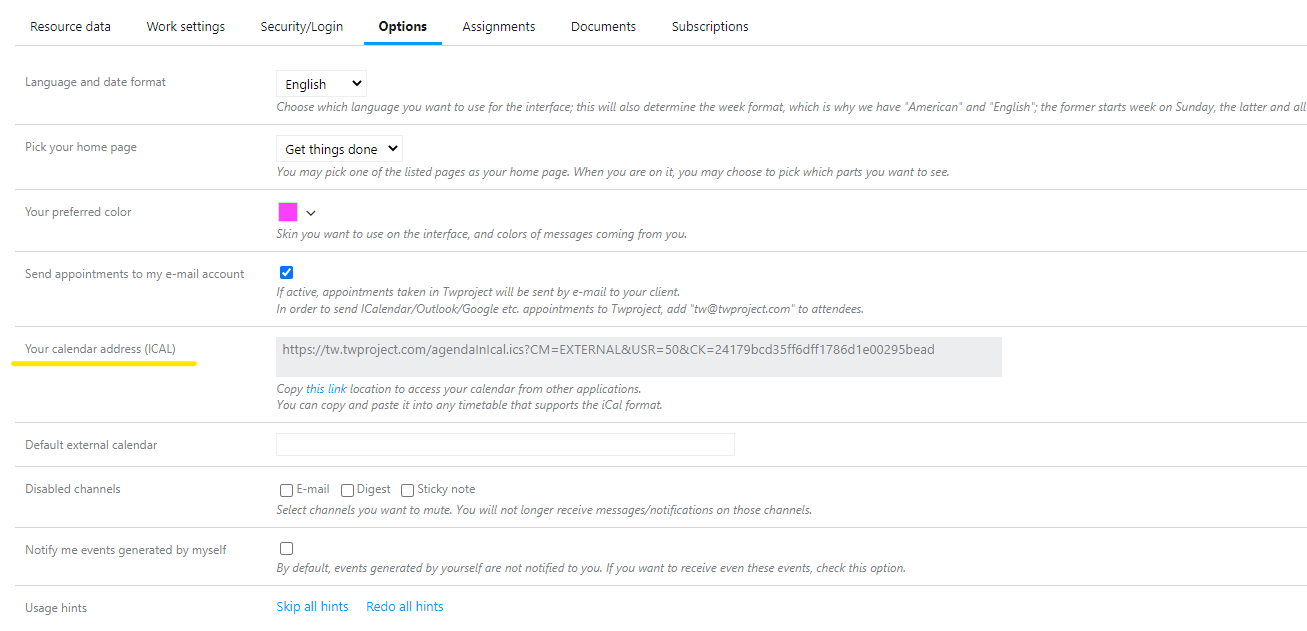 Resource data Work settings Security/Login Options Assignments Documents Subscriptions

Language and date format
English
Choose which language you want to use for the interface; this will also determine the week format, which is why we have "American" and "English"; the former starts week on Sunday, the latter and all

Pick your home page
Get things done
You may pick one of the listed pages as your home page. When you are on it, you may choose to pick which parts you want to see.

Your preferred color
Skin you want to use on the interface, and colors of messages coming from you.

Send appointments to my e-mail account
If active, appointments taken in Twproject will be sent by e-mail to your client.
In order to send ICalendar/Outlook/Google etc. appointments to Twproject, add "tw@twproject.com" to attendees.

Your calendar address (ICAL)
https://tw.twproject.com/agendaInIcal.ics?CM=EXTERNAL&USR=50&CK=24179bcd35ff6dff1786d1e00295bead
Copy this link location to access your calendar from other applications.
You can copy and paste it into any timetable that supports the iCal format.

Default external calendar

Disabled channels
E-mail Digest Sticky note
Select channels you want to mute. You will not longer receive messages/notifications on those channels.

Notify me events generated by myself
By default, events generated by yourself are not notified to you. If you want to receive even these events, check this option.

Usage hints
Skip all hints Redo all hints